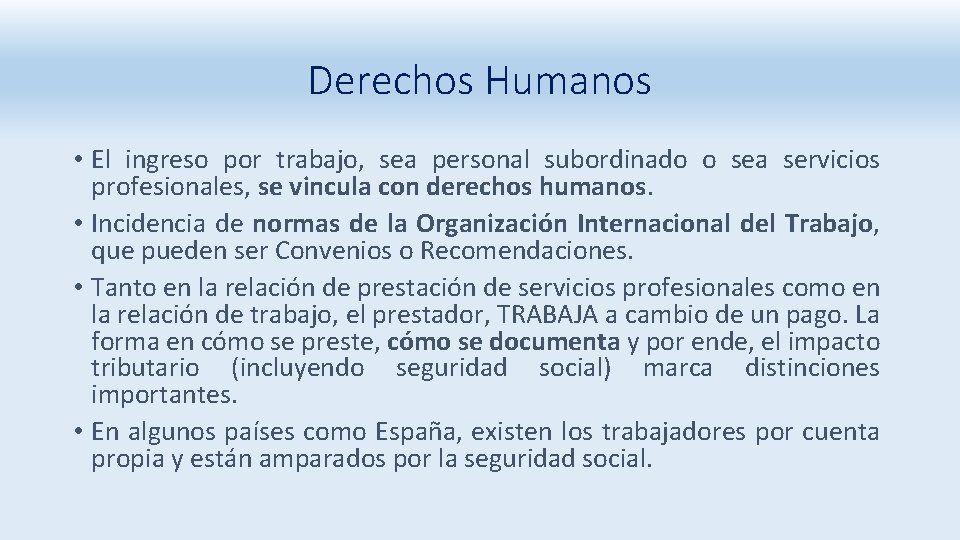 Derechos Humanos

• El ingreso por trabajo, sea personal subordinado o sea servicios profesionales, se vincula con derechos humanos.
• Incidencia de normas de la Organización Internacional del Trabajo, que pueden ser Convenios o Recomendaciones.
• Tanto en la relación de prestación de servicios profesionales como en la relación de trabajo, el prestador, TRABAJA a cambio de un pago. La forma en cómo se preste, cómo se documenta y por ende, el impacto tributario (incluyendo seguridad social) marca distinciones importantes.
• En algunos países como España, existen los trabajadores por cuenta propia y están amparados por la seguridad social.